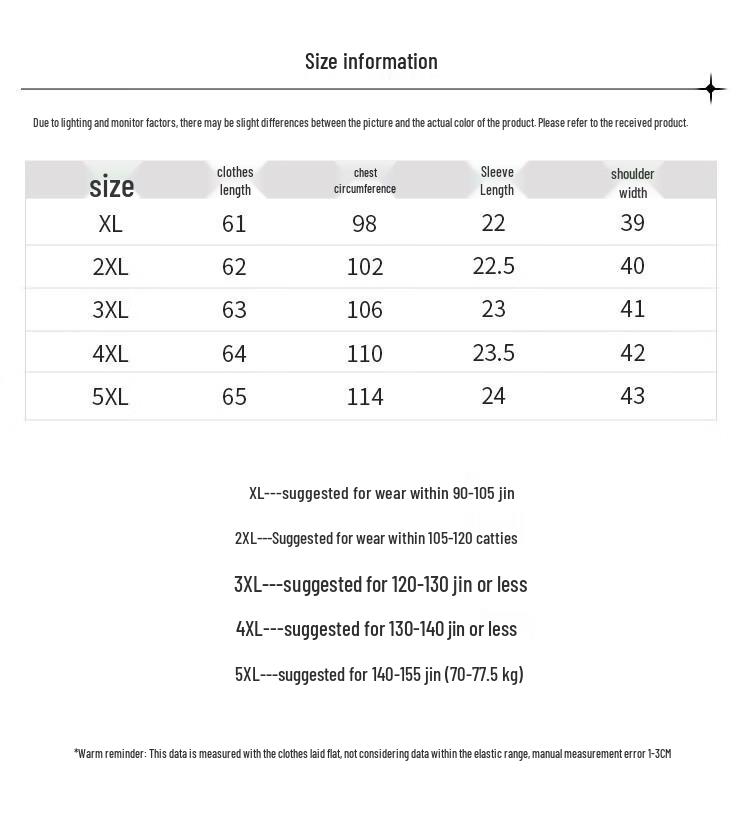 Size information

Due to lighting and monitor factors, there may be slight differences between the picture and the actual color of the product. Please refer to the received product.

| size | clothes length | chest circumference | Sleeve Length | shoulder width |
|---|---|---|---|---|
| XL | 61 | 98 | 22 | 39 |
| 2XL | 62 | 102 | 22.5 | 40 |
| 3XL | 63 | 106 | 23 | 41 |
| 4XL | 64 | 110 | 23.5 | 42 |
| 5XL | 65 | 114 | 24 | 43 |

XL---suggested for wear within 90-105 jin

2XL---Suggested for wear within 105-120 catties

3XL---suggested for 120-130 jin or less

4XL---suggested for 130-140 jin or less

5XL---suggested for 140-155 jin (70-77.5 kg)

*Warm reminder: This data is measured with the clothes laid flat, not considering data within the elastic range, manual measurement error 1-3CM